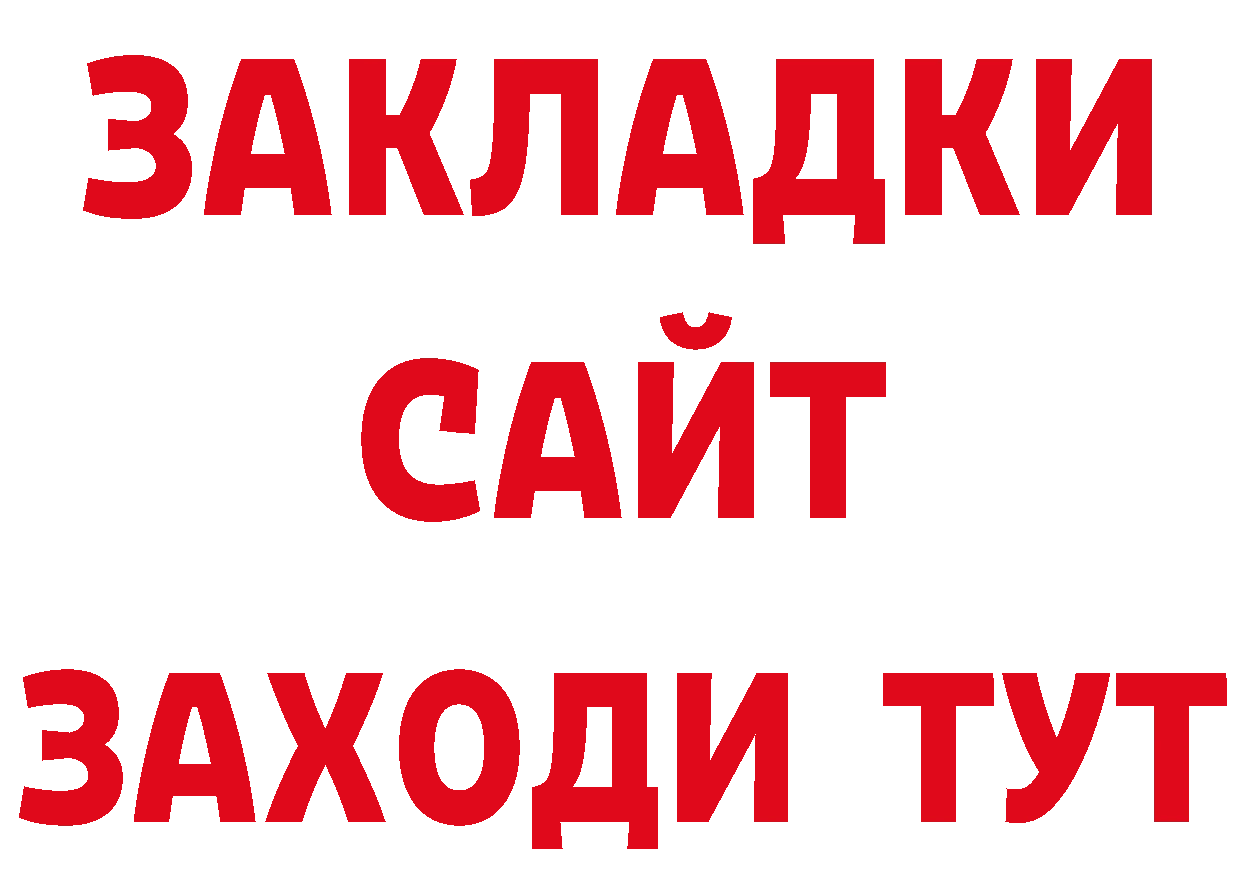 ЗАКЛАДКИ
САЙТ
ЗАХОДИ ТУТ